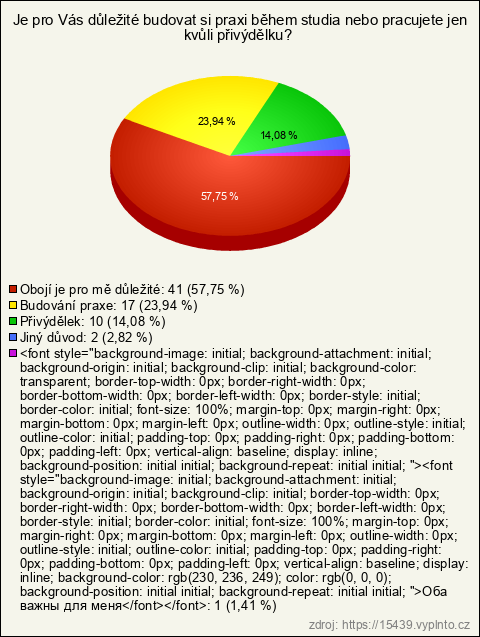 Je pro Vás důležité budovat si praxi během studia nebo pracujete jen kvůli přivýdělku?

23,94 %
14,08 %
57,75 %

Obojí je pro mě důležité: 41 (57,75 %)
Budování praxe: 17 (23,94 %)
Přivýdělek: 10 (14,08 %)
Jiný důvod: 2 (2,82 %)
<font style="background-image: initial; background-attachment: initial; background-origin: initial; background-clip: initial; background-color: transparent; border-top-width: 0px; border-right-width: 0px; border-bottom-width: 0px; border-left-width: 0px; border-style: initial; border-color: initial; font-size: 100%; margin-top: 0px; margin-right: 0px; margin-bottom: 0px; margin-left: 0px; outline-width: 0px; outline-style: initial; outline-color: initial; padding-top: 0px; padding-right: 0px; padding-bottom: 0px; padding-left: 0px; vertical-align: baseline; display: inline; background-position: initial initial; background-repeat: initial initial; "><font style="background-image: initial; background-attachment: initial; background-origin: initial; background-clip: initial; border-top-width: 0px; border-right-width: 0px; border-bottom-width: 0px; border-left-width: 0px; border-style: initial; border-color: initial; font-size: 100%; margin-top: 0px; margin-right: 0px; margin-bottom: 0px; margin-left: 0px; outline-width: 0px; outline-style: initial; outline-color: initial; padding-top: 0px; padding-right: 0px; padding-bottom: 0px; padding-left: 0px; vertical-align: baseline; display: inline; background-color: rgb(230, 236, 249); color: rgb(0, 0, 0); background-position: initial initial; background-repeat: initial initial; ">Оба важны для меня</font></font>: 1 (1,41 %)

zdroj: https://15439.vyplnto.cz